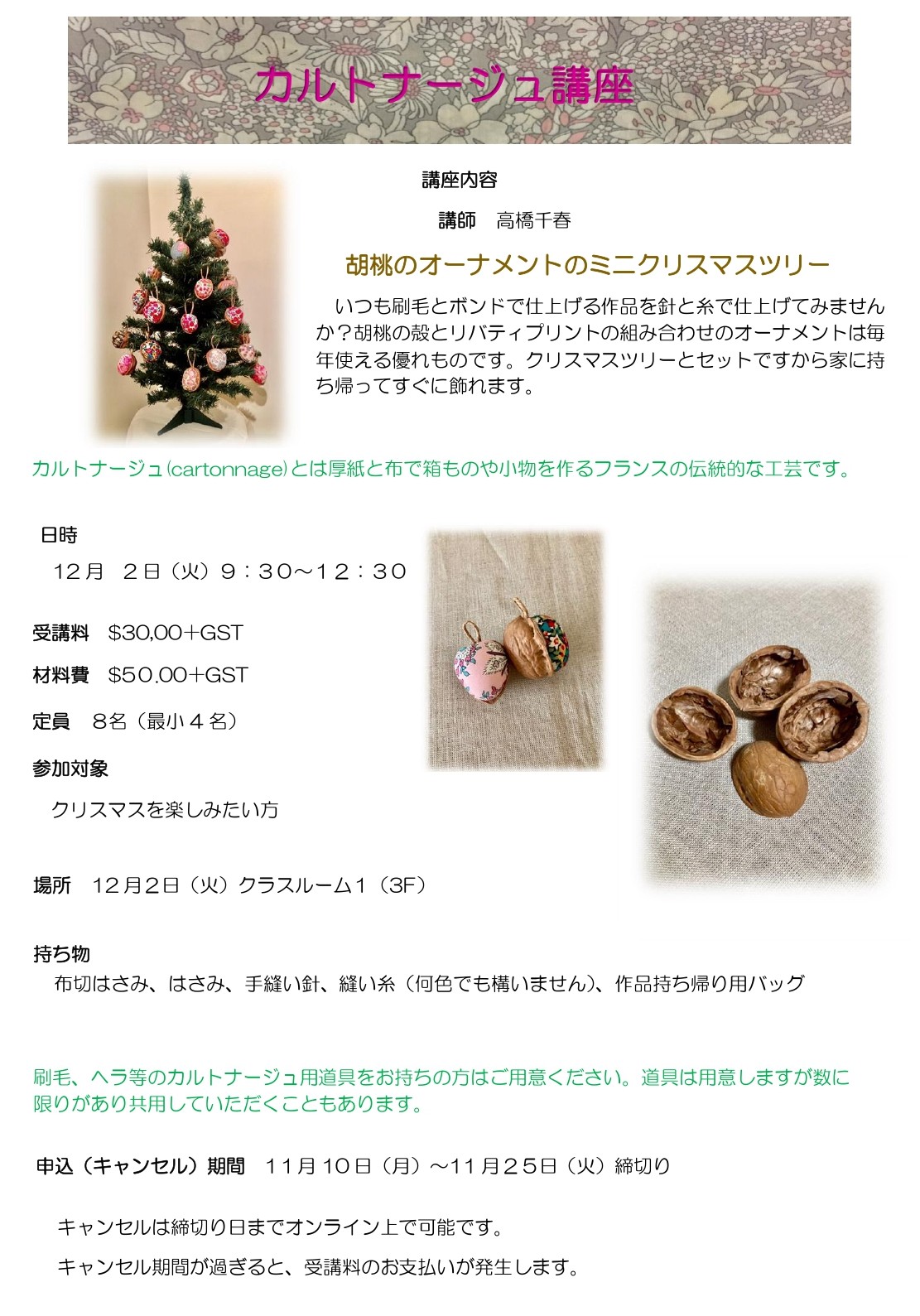 カルトナージュ講座

講座内容

講師　高橋千春

胡桃のオーナメントのミニクリスマスツリー

いつも刷毛とボンドで仕上げる作品を針と糸で仕上げてみませんか？胡桃の殻とリバティプリントの組み合わせのオーナメントは毎年使える優れものです。クリスマスツリーとセットですから家に持ち帰ってすぐに飾れます。

カルトナージュ(cartonnage)とは厚紙と布で箱ものや小物を作るフランスの伝統的な工芸です。

日時

12月　2日（火）9：30～12：30

受講料　$30,00+GST

材料費　$50.00+GST

定員　8名（最小4名）

参加対象

クリスマスを楽しみたい方

場所　12月2日（火）クラスルーム1（3F）

持ち物

布切はさみ、はさみ、手縫い針、縫い糸（何色でも構いません）、作品持ち帰り用バッグ

刷毛、ヘラ等のカルトナージュ用道具をお持ちの方はご用意ください。道具は用意しますが数に限りがあり共用していただくこともあります。

申込（キャンセル）期間　11月10日（月）～11月25日（火）締切り

キャンセルは締切り日までオンライン上で可能です。

キャンセル期間が過ぎると、受講料のお支払いが発生します。